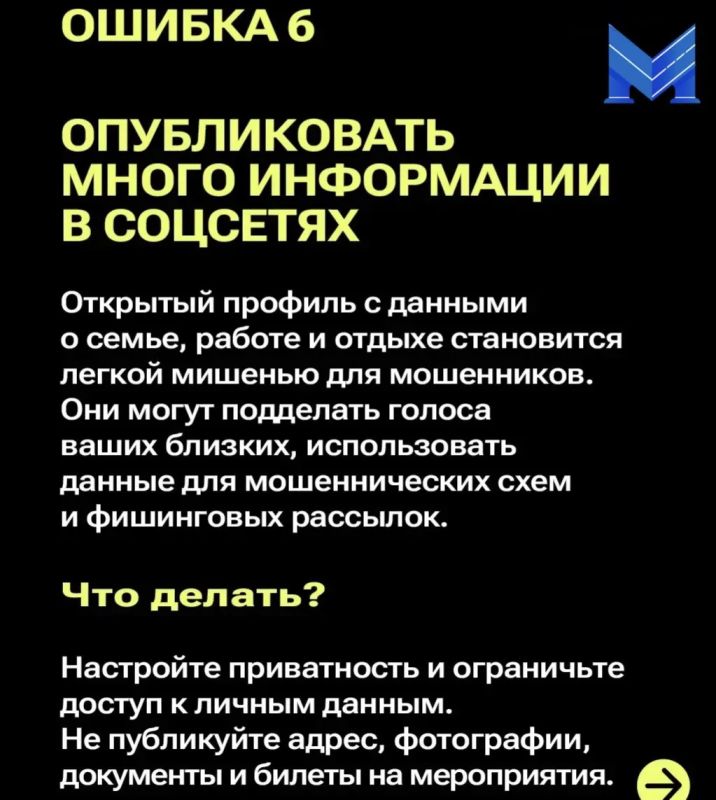 ОШИБКА 6

ОПУБЛИКОВАТЬ МНОГО ИНФОРМАЦИИ В СОЦСЕТЯХ

Открытый профиль с данными о семье, работе и отдыхе становится легкой мишенью для мошенников. Они могут подделать голоса ваших близких, использовать данные для мошеннических схем и фишинговых рассылок.

Что делать?

Настройте приватность и ограничьте доступ к личным данным. Не публикуйте адрес, фотографии, документы и билеты на мероприятия.